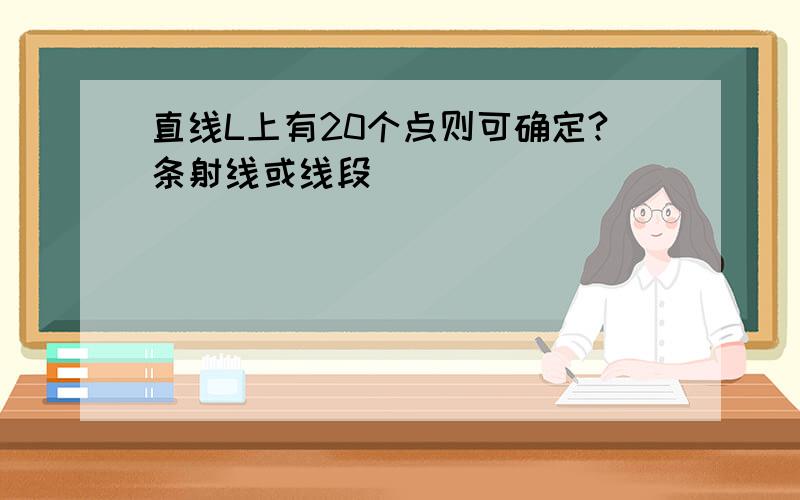 直线L上有20个点则可确定?条射线或线段